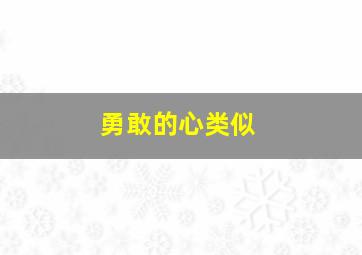 勇敢的心类似